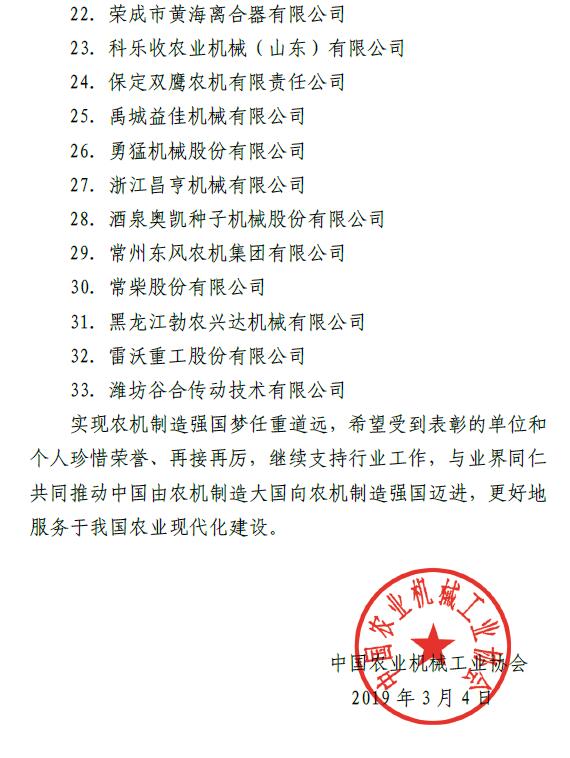 22. 荣成市黄海离合器有限公司
23. 科乐收农业机械（山东）有限公司
24. 保定双鹰农机有限责任公司
25. 禹城益佳机械有限公司
26. 勇猛机械股份有限公司
27. 浙江昌亨机械有限公司
28. 酒泉奥凯种子机械股份有限公司
29. 常州东风农机集团有限公司
30. 常柴股份有限公司
31. 黑龙江勃农兴达机械有限公司
32. 雷沃重工股份有限公司
33. 潍坊谷合传动技术有限公司

实现农机制造强国梦任重道远，希望受到表彰的单位和个人珍惜荣誉、再接再厉，继续支持行业工作，与业界同仁共同推动中国由农机制造大国向农机制造强国迈进，更好地服务于我国农业现代化建设。

中国农业机械工业协会

中国农业机械工业协会
2019 年 3 月 4 日